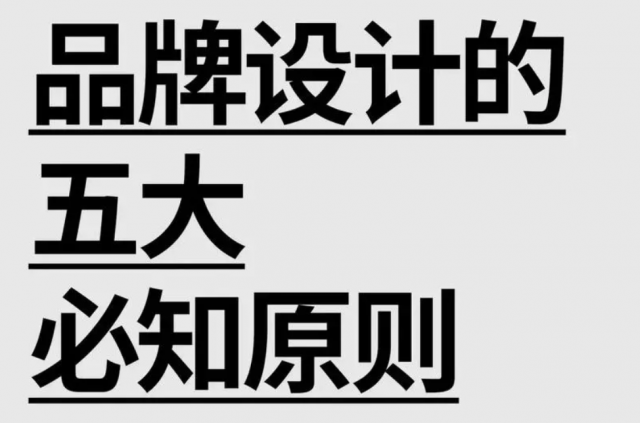 品牌设计的
五大
必知原则